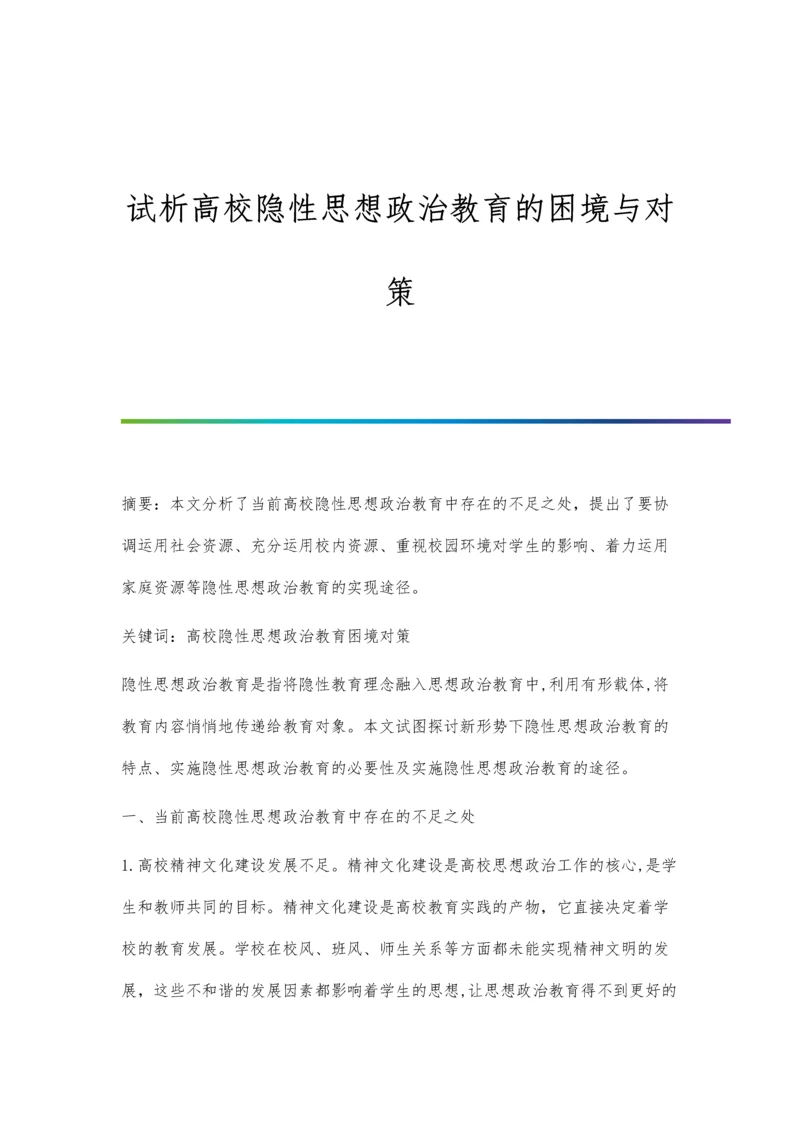 试析高校隐性思想政治教育的困境与对策

摘要：本文分析了当前高校隐性思想政治教育中存在的不足之处，提出了要协调运用社会资源、充分运用校内资源、重视校园环境对学生的影响、着力运用家庭资源等隐性思想政治教育的实现途径。

关键词：高校隐性思想政治教育困境对策

隐性思想政治教育是指将隐性教育理念融入思想政治教育中,利用有形载体,将教育内容悄悄地传递给教育对象。本文试图探讨新形势下隐性思想政治教育的特点、实施隐性思想政治教育的必要性及实施隐性思想政治教育的途径。

一、当前高校隐性思想政治教育中存在的不足之处

1.高校精神文化建设发展不足。精神文化建设是高校思想政治工作的核心,是学生和教师共同的目标。精神文化建设是高校教育实践的产物，它直接决定着学校的教育发展。学校在校风、班风、师生关系等方面都未能实现精神文明的发展，这些不和谐的发展因素都影响着学生的思想,让思想政治教育得不到更好的